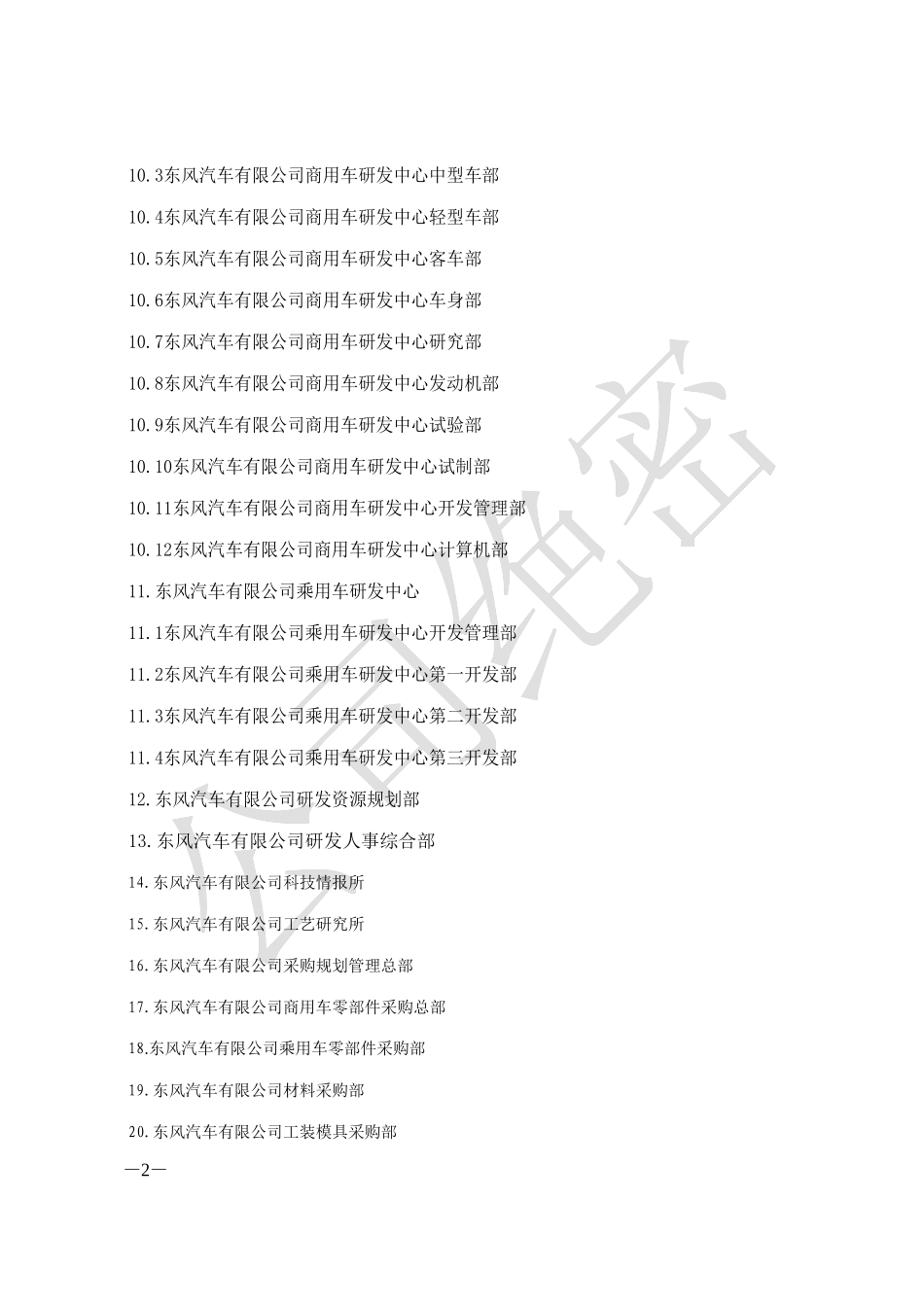 10.3东风汽车有限公司商用车研发中心中型车部

10.4东风汽车有限公司商用车研发中心轻型车部

10.5东风汽车有限公司商用车研发中心客车部

10.6东风汽车有限公司商用车研发中心车身部

10.7东风汽车有限公司商用车研发中心研究部

10.8东风汽车有限公司商用车研发中心发动机部

10.9东风汽车有限公司商用车研发中心试验部

10.10东风汽车有限公司商用车研发中心试制部

10.11东风汽车有限公司商用车研发中心开发管理部

10.12东风汽车有限公司商用车研发中心计算机部

11.东风汽车有限公司乘用车研发中心

11.1东风汽车有限公司乘用车研发中心开发管理部

11.2东风汽车有限公司乘用车研发中心第一开发部

11.3东风汽车有限公司乘用车研发中心第二开发部

11.4东风汽车有限公司乘用车研发中心第三开发部

12.东风汽车有限公司研发资源规划部

13.东风汽车有限公司研发人事综合部

14.东风汽车有限公司科技情报所

15.东风汽车有限公司工艺研究所

16.东风汽车有限公司采购规划管理总部

17.东风汽车有限公司商用车零部件采购总部

18.东风汽车有限公司乘用车零部件采购部

19.东风汽车有限公司材料采购部

20.东风汽车有限公司工装模具采购部

—2—

公司绝密